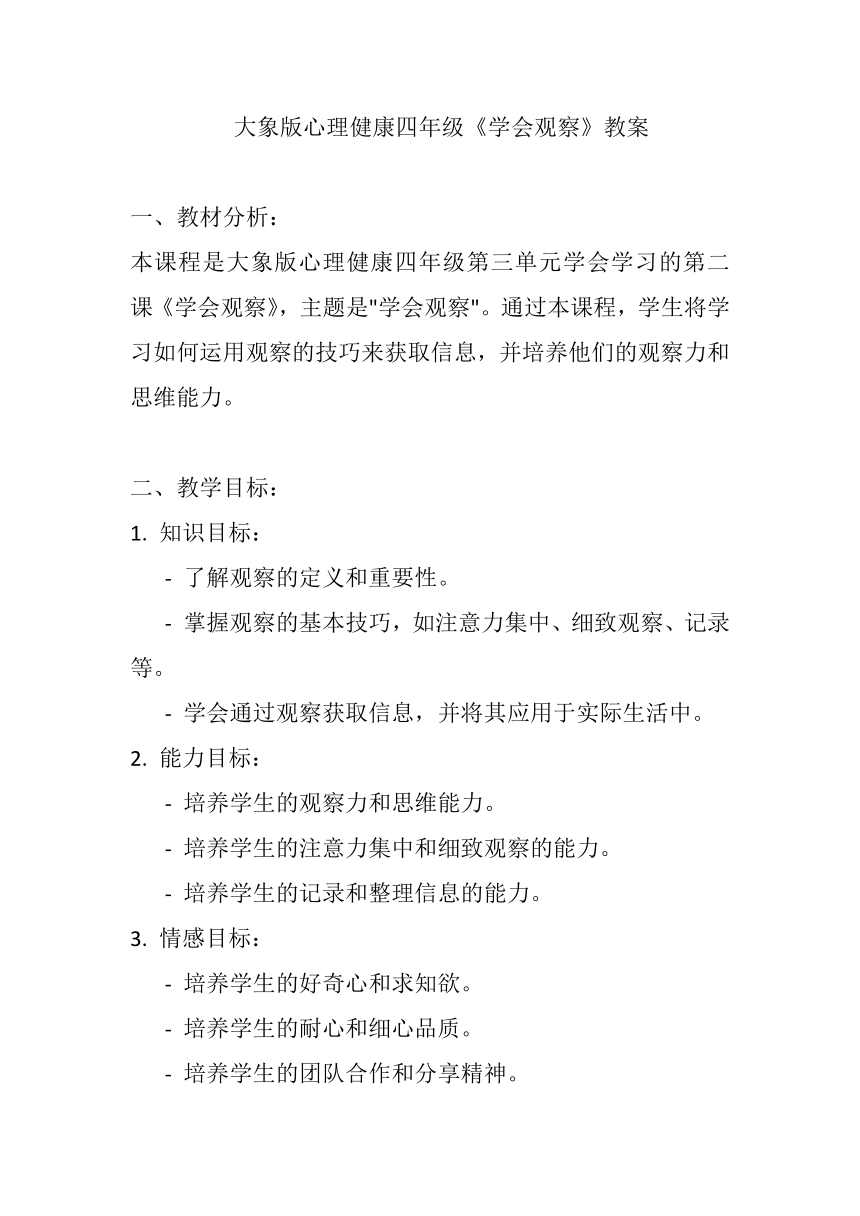 大象版心理健康四年级《学会观察》教案

一、教材分析：
本课程是大象版心理健康四年级第三单元学会学习的第二课《学会观察》，主题是"学会观察"。通过本课程，学生将学习如何运用观察的技巧来获取信息，并培养他们的观察力和思维能力。

二、教学目标：
1. 知识目标：
- 了解观察的定义和重要性。
- 掌握观察的基本技巧，如注意力集中、细致观察、记录等。
- 学会通过观察获取信息，并将其应用于实际生活中。
2. 能力目标：
- 培养学生的观察力和思维能力。
- 培养学生的注意力集中和细致观察的能力。
- 培养学生的记录和整理信息的能力。
3. 情感目标：
- 培养学生的好奇心和求知欲。
- 培养学生的耐心和细心品质。
- 培养学生的团队合作和分享精神。